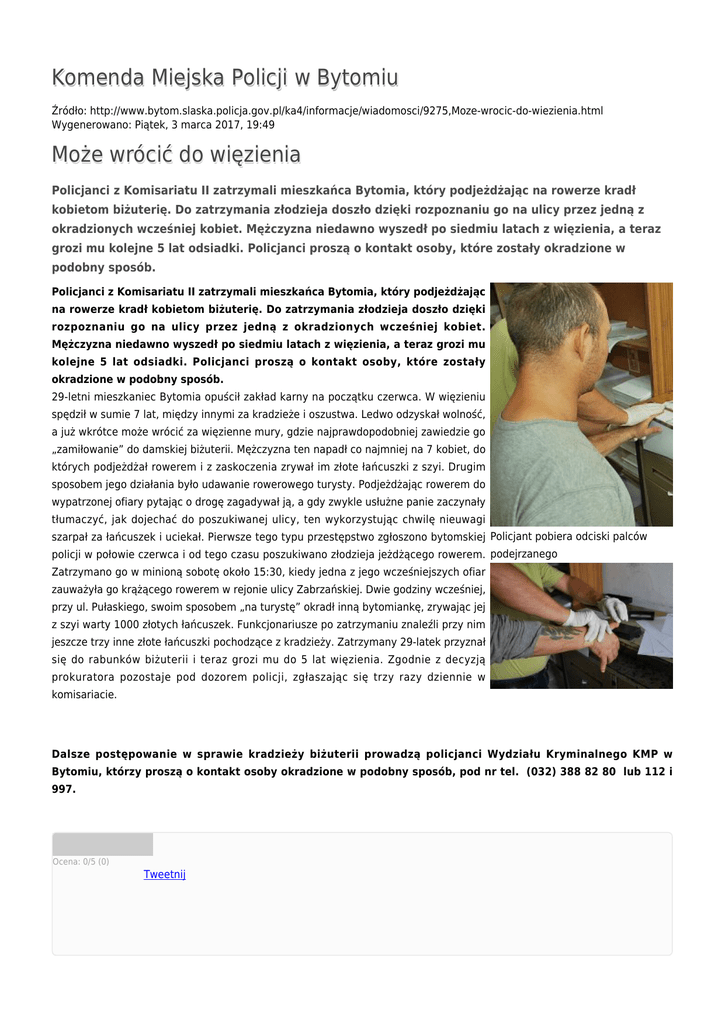 Komenda Miejska Policji w Bytomiu

Źródło: http://www.bytom.slaska.policja.gov.pl/ka4/informacje/wiadomosci/9275,Moze-wrocic-do-wiezienia.html
Wygenerowano: Piątek, 3 marca 2017, 19:49

Może wrócić do więzienia

Policjanci z Komisariatu II zatrzymali mieszkańca Bytomia, który podjeżdżając na rowerze kradł kobietom biżuterię. Do zatrzymania złodzieja doszło dzięki rozpoznaniu go na ulicy przez jedną z okradzionych wcześniej kobiet. Mężczyzna niedawno wyszedł po siedmiu latach z więzienia, a teraz grozi mu kolejne 5 lat odsiadki. Policjanci proszą o kontakt osoby, które zostały okradzione w podobny sposób.

Policjanci z Komisariatu II zatrzymali mieszkańca Bytomia, który podjeżdżając na rowerze kradł kobietom biżuterię. Do zatrzymania złodzieja doszło dzięki rozpoznaniu go na ulicy przez jedną z okradzionych wcześniej kobiet. Mężczyzna niedawno wyszedł po siedmiu latach z więzienia, a teraz grozi mu kolejne 5 lat odsiadki. Policjanci proszą o kontakt osoby, które zostały okradzione w podobny sposób.
29-letni mieszkaniec Bytomia opuścił zakład karny na początku czerwca. W więzieniu spędził w sumie 7 lat, między innymi za kradzieże i oszustwa. Ledwo odzyskał wolność, a już wkrótce może wrócić za więzienne mury, gdzie najprawdopodobniej zawiedzie go „zamiłowanie" do damskiej biżuterii. Mężczyzna ten napadł co najmniej na 7 kobiet, do których podjeżdżał rowerem i z zaskoczenia zrywał im złote łańcuszki z szyi. Drugim sposobem jego działania było udawanie rowerowego turysty. Podjeżdżając rowerem do wypatrzonej ofiary pytając o drogę zagadywał ją, a gdy zwykle usłużne panie zaczynały tłumaczyć, jak dojechać do poszukiwanej ulicy, ten wykorzystując chwilę nieuwagi szarpał za łańcuszek i uciekał. Pierwsze tego typu przestępstwo zgłoszono bytomskiej policji w połowie czerwca i od tego czasu poszukiwano złodzieja jeżdżącego rowerem. Zatrzymano go w minioną sobotę około 15:30, kiedy jedna z jego wcześniejszych ofiar zauważyła go krążącego rowerem w rejonie ulicy Zabrzańskiej. Dwie godziny wcześniej, przy ul. Pułaskiego, swoim sposobem „na turystę" okradł inną bytomiankę, zrywając jej z szyi warty 1000 złotych łańcuszek. Funkcjonariusze po zatrzymaniu znaleźli przy nim jeszcze trzy inne złote łańcuszki pochodzące z kradzieży. Zatrzymany 29-latek przyznał się do rabunków biżuterii i teraz grozi mu do 5 lat więzienia. Zgodnie z decyzją prokuratora pozostaje pod dozorem policji, zgłaszając się trzy razy dziennie w komisariacie.

Policjant pobiera odciski palców podejrzanego

Dalsze postępowanie w sprawie kradzieży biżuterii prowadzą policjanci Wydziału Kryminalnego KMP w Bytomiu, którzy proszą o kontakt osoby okradzione w podobny sposób, pod nr tel. (032) 388 82 80 lub 112 i 997.

Ocena: 0/5 (0)
Tweetnij